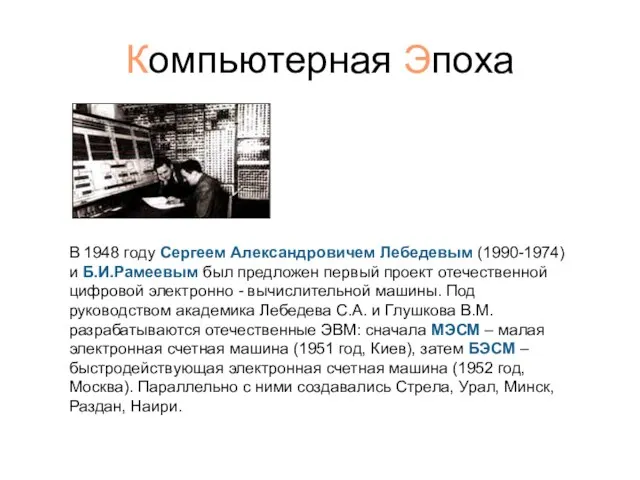 Компьютерная Эпоха

В 1948 году Сергеем Александровичем Лебедевым (1990-1974) и Б.И.Рамеевым был предложен первый проект отечественной цифровой электронно - вычислительной машины. Под руководством академика Лебедева С.А. и Глушкова В.М. разрабатываются отечественные ЭВМ: сначала МЭСМ – малая электронная счетная машина (1951 год, Киев), затем БЭСМ – быстродействующая электронная счетная машина (1952 год, Москва). Параллельно с ними создавались Стрела, Урал, Минск, Раздан, Наири.